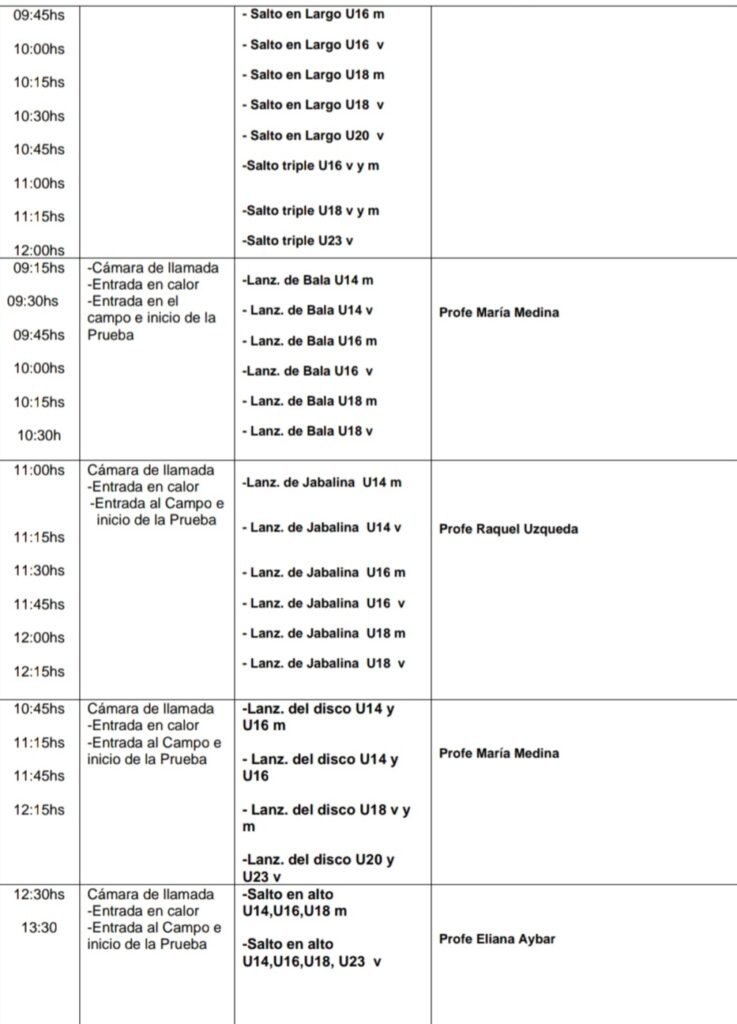 | | | | |
|---|---|---|---|
| 09:45hs 10:00hs 10:15hs 10:30hs 10:45hs 11:00hs 11:15hs 12:00hs | | - Salto en Largo U16 m - Salto en Largo U16 v - Salto en Largo U18 m - Salto en Largo U18 v - Salto en Largo U20 v -Salto triple U16 v y m -Salto triple U18 v y m -Salto triple U23 v | |
| 09:15hs 09:30hs 09:45hs 10:00hs 10:15hs 10:30h | -Cámara de llamada -Entrada en calor -Entrada en el campo e inicio de la Prueba | -Lanz. de Bala U14 m - Lanz. de Bala U14 v - Lanz. de Bala U16 m -Lanz. de Bala U16 v - Lanz. de Bala U18 m - Lanz. de Bala U18 v | Profe María Medina |
| 11:00hs 11:15hs 11:30hs 11:45hs 12:00hs 12:15hs | Cámara de llamada -Entrada en calor -Entrada al Campo e inicio de la Prueba | -Lanz. de Jabalina U14 m - Lanz. de Jabalina U14 v - Lanz. de Jabalina U16 m - Lanz. de Jabalina U16 v - Lanz. de Jabalina U18 m - Lanz. de Jabalina U18 v | Profe Raquel Uzqueda |
| 10:45hs 11:15hs 11:45hs 12:15hs | Cámara de llamada -Entrada en calor -Entrada al Campo e inicio de la Prueba | -Lanz. del disco U14 y U16 m - Lanz. del disco U14 y U16 - Lanz. del disco U18 v y m -Lanz. del disco U20 y U23 v | Profe María Medina |
| 12:30hs 13:30 | Cámara de llamada -Entrada en calor -Entrada al Campo e inicio de la Prueba | -Salto en alto U14,U16,U18 m -Salto en alto U14,U16,U18, U23 v | Profe Eliana Aybar |